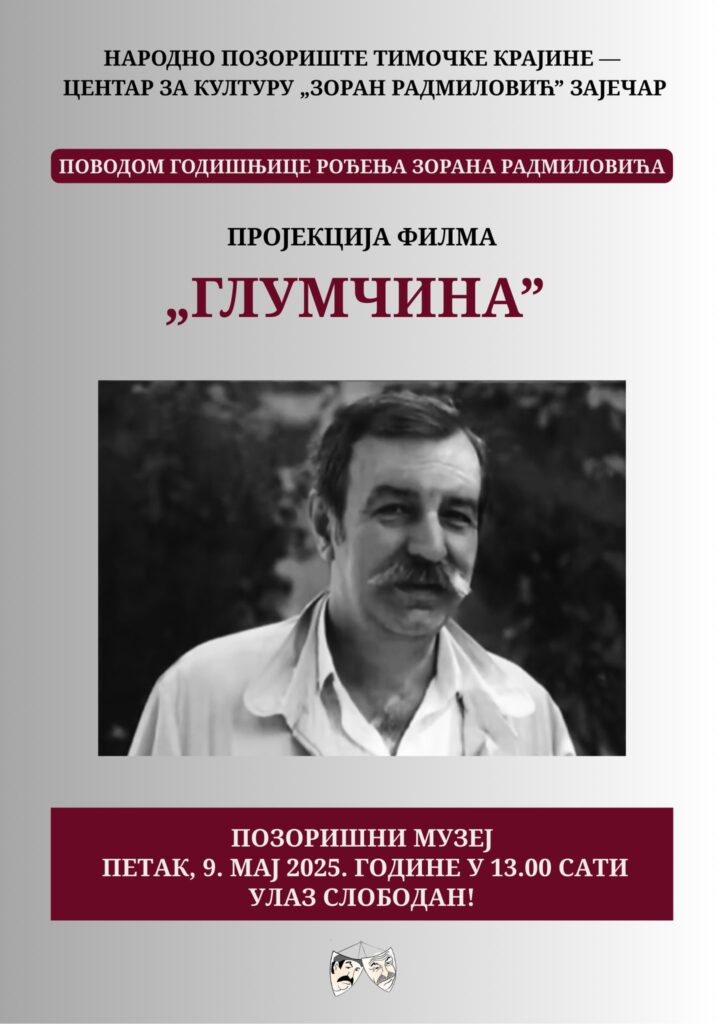 НАРОДНО ПОЗОРИШТЕ ТИМОЧКЕ КРАЈИНЕ — ЦЕНТАР ЗА КУЛТУРУ „ЗОРАН РАДМИЛОВИЋ” ЗАЈЕЧАР

ПОВОДОМ ГОДИШЊИЦЕ РОЂЕЊА ЗОРАНА РАДМИЛОВИЋА

ПРОЈЕКЦИЈА ФИЛМА

„ГЛУМЧИНА”

ПОЗОРИШНИ МУЗЕЈ
ПЕТАК, 9. МАЈ 2025. ГОДИНЕ У 13.00 САТИ
УЛАЗ СЛОБОДАН!